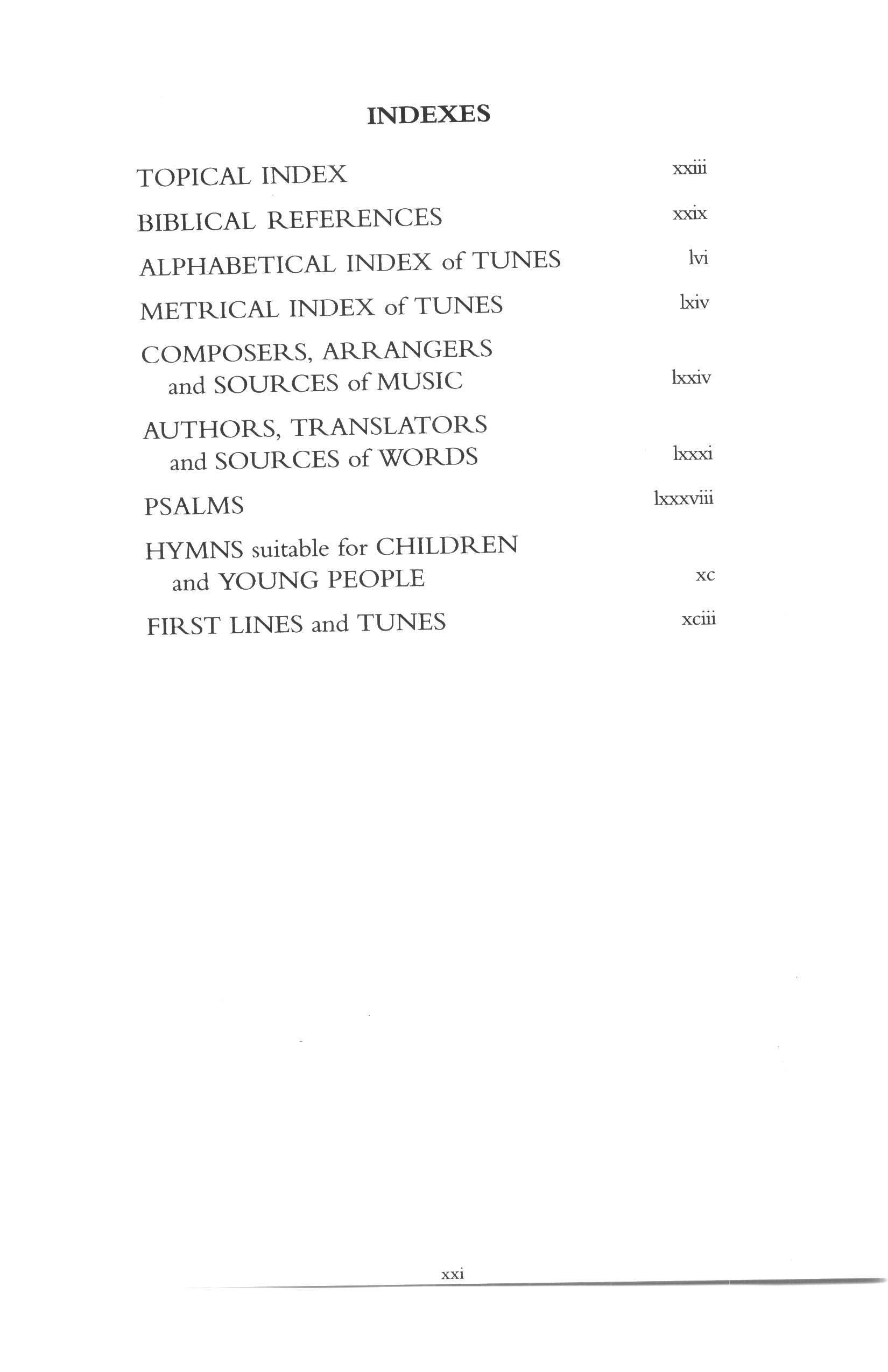 INDEXES

TOPICAL INDEX xxiii

BIBLICAL REFERENCES xxix

ALPHABETICAL INDEX of TUNES lvi

METRICAL INDEX of TUNES lxiv

COMPOSERS, ARRANGERS and SOURCES of MUSIC lxxiv

AUTHORS, TRANSLATORS and SOURCES of WORDS lxxxi

PSALMS lxxxviii

HYMNS suitable for CHILDREN and YOUNG PEOPLE xc

FIRST LINES and TUNES xciii

xxi